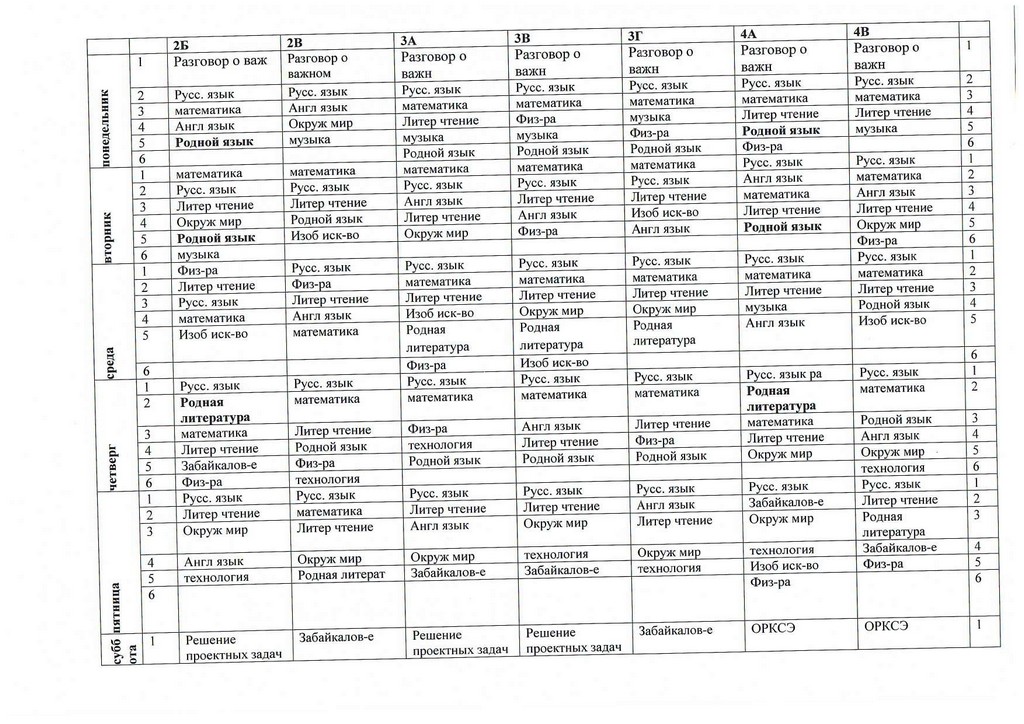 | | | 2Б | 2В | 3А | 3В | 3Г | 4А | 4В | |
|---|---|---|---|---|---|---|---|---|---|
| понедельник | 1 | Разговор о важ | Разговор о важном | Разговор о важн | Разговор о важн | Разговор о важн | Разговор о важн | Разговор о важн | 1 |
| | 2 | Русс. язык | Русс. язык | Русс. язык | Русс. язык | Русс. язык | Русс. язык | Русс. язык | 2 |
| | 3 | математика | Англ язык | математика | математика | математика | математика | математика | 3 |
| | 4 | Англ язык | Окруж мир | Литер чтение | Физ-ра | музыка | Литер чтение | Литер чтение | 4 |
| | 5 | **Родной язык** | музыка | музыка | музыка | Физ-ра | **Родной язык** | музыка | 5 |
| | 6 | | | Родной язык | Родной язык | Родной язык | Физ-ра | | 6 |
| вторник | 1 | математика | математика | математика | математика | математика | Русс. язык | Русс. язык | 1 |
| | 2 | Русс. язык | Русс. язык | Русс. язык | Русс. язык | Русс. язык | Англ язык | математика | 2 |
| | 3 | Литер чтение | Литер чтение | Англ язык | Литер чтение | Литер чтение | математика | Англ язык | 3 |
| | 4 | Окруж мир | Родной язык | Литер чтение | Англ язык | Изоб иск-во | Литер чтение | Литер чтение | 4 |
| | 5 | **Родной язык** | Изоб иск-во | Окруж мир | Физ-ра | Англ язык | **Родной язык** | Окруж мир | 5 |
| | 6 | музыка | | | | | | Физ-ра | 6 |
| среда | 1 | Физ-ра | Русс. язык | Русс. язык | Русс. язык | Русс. язык | Русс. язык | Русс. язык | 1 |
| | 2 | Литер чтение | Физ-ра | математика | математика | математика | математика | математика | 2 |
| | 3 | Русс. язык | Литер чтение | Литер чтение | Литер чтение | Литер чтение | Литер чтение | Литер чтение | 3 |
| | 4 | математика | Англ язык | Изоб иск-во | Окруж мир | Окруж мир | музыка | Родной язык | 4 |
| | 5 | Изоб иск-во | математика | Родная литература | Родная литература | Родная литература | Англ язык | Изоб иск-во | 5 |
| | 6 | | | Физ-ра | Изоб иск-во | | | | 6 |
| четверг | 1 | Русс. язык | Русс. язык | Русс. язык | Русс. язык | Русс. язык | Русс. язык ра | Русс. язык | 1 |
| | 2 | **Родная литература** | математика | математика | математика | математика | **Родная литература** | математика | 2 |
| | 3 | математика | Литер чтение | Физ-ра | Англ язык | Литер чтение | математика | Родной язык | 3 |
| | 4 | Литер чтение | Родной язык | технология | Литер чтение | Физ-ра | Литер чтение | Англ язык | 4 |
| | 5 | Забайкалов-е | Физ-ра | Родной язык | Родной язык | Родной язык | Окруж мир | Окруж мир | 5 |
| | 6 | Физ-ра | технология | | | | | технология | 6 |
| пятница | 1 | Русс. язык | Русс. язык | Русс. язык | Русс. язык | Русс. язык | Русс. язык | Русс. язык | 1 |
| | 2 | Литер чтение | математика | Литер чтение | Литер чтение | Англ язык | Забайкалов-е | Литер чтение | 2 |
| | 3 | Окруж мир | Литер чтение | Англ язык | Окруж мир | Литер чтение | Окруж мир | Родная литература | 3 |
| | 4 | Англ язык | Окруж мир | Окруж мир | технология | Окруж мир | технология | Забайкалов-е | 4 |
| | 5 | технология | Родная литерат | Забайкалов-е | Забайкалов-е | технология | Изоб иск-во | Физ-ра | 5 |
| | 6 | | | | | | Физ-ра | | 6 |
| суббота | 1 | Решение проектных задач | Забайкалов-е | Решение проектных задач | Решение проектных задач | Забайкалов-е | ОРКСЭ | ОРКСЭ | 1 |